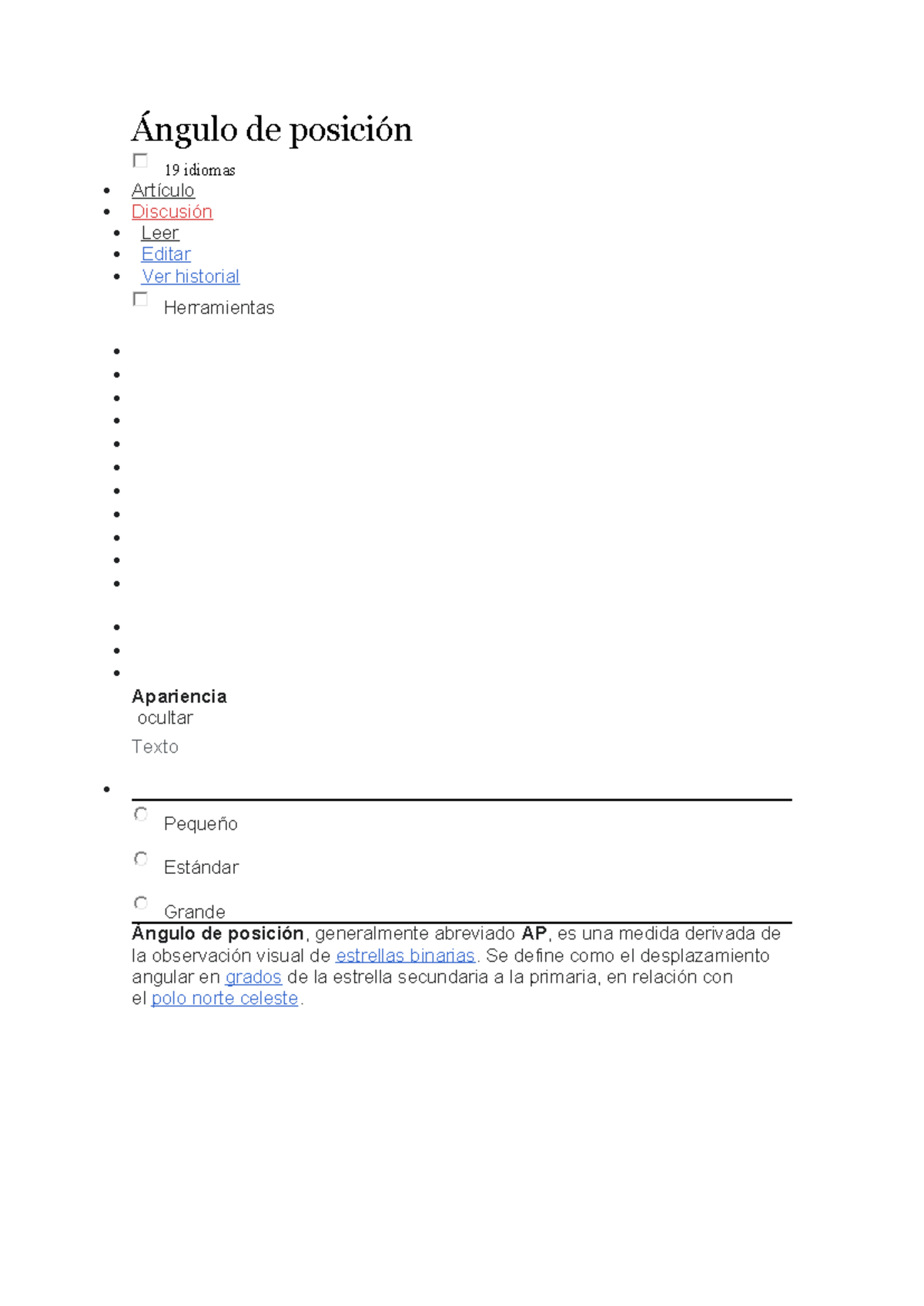 Ángulo de posición

19 idiomas

- Artículo
- Discusión
- Leer
- Editar
- Ver historial

Herramientas

Apariencia
ocultar
Texto

Pequeño

Estándar

Grande

Ángulo de posición, generalmente abreviado AP, es una medida derivada de la observación visual de estrellas binarias. Se define como el desplazamiento angular en grados de la estrella secundaria a la primaria, en relación con el polo norte celeste.